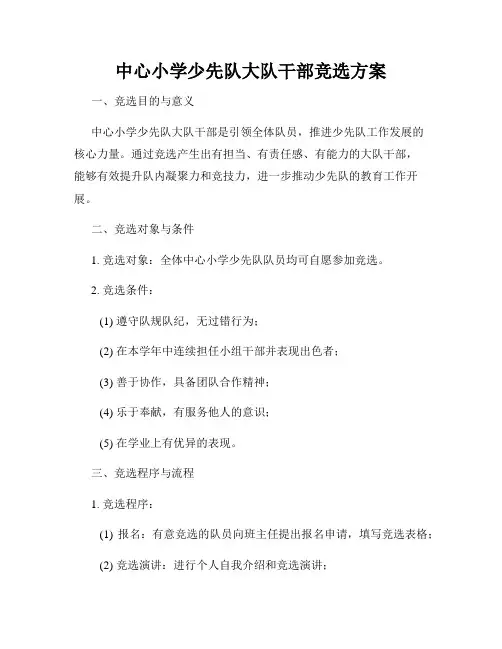 中心小学少先队大队干部竞选方案

一、竞选目的与意义

中心小学少先队大队干部是引领全体队员，推进少先队工作发展的核心力量。通过竞选产生出有担当、有责任感、有能力的大队干部，能够有效提升队内凝聚力和竞技力，进一步推动少先队的教育工作开展。

二、竞选对象与条件

1. 竞选对象：全体中心小学少先队队员均可自愿参加竞选。

2. 竞选条件：

(1) 遵守队规队纪，无过错行为；

(2) 在本学年中连续担任小组干部并表现出色者；

(3) 善于协作，具备团队合作精神；

(4) 乐于奉献，有服务他人的意识；

(5) 在学业上有优异的表现。

三、竞选程序与流程

1. 竞选程序：

(1) 报名：有意竞选的队员向班主任提出报名申请，填写竞选表格；

(2) 竞选演讲：进行个人自我介绍和竞选演讲；